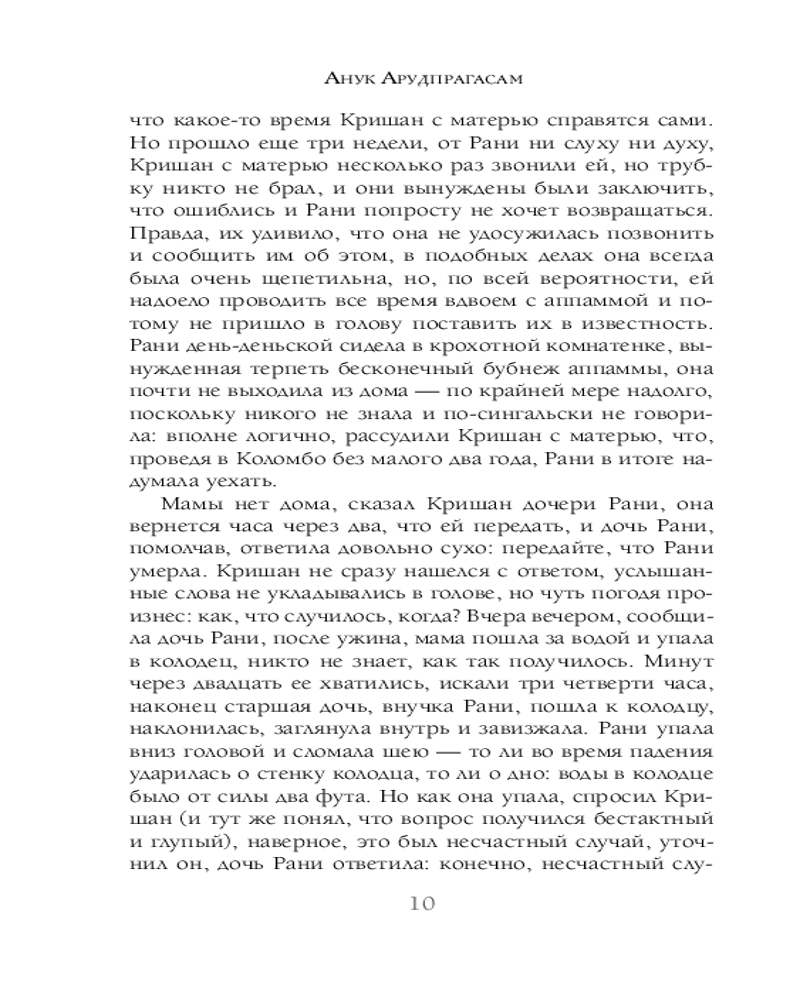 Анук Арудпрагасам

что какое-то время Кришан с матерью справятся сами. Но прошло еще три недели, от Рани ни слуху ни духу, Кришан с матерью несколько раз звонили ей, но трубку никто не брал, и они вынуждены были заключить, что ошиблись и Рани попросту не хочет возвращаться. Правда, их удивило, что она не удосужилась позвонить и сообщить им об этом, в подобных делах она всегда была очень щепетильна, но, по всей вероятности, ей надоело проводить все время вдвоем с аппаммой и потому не пришло в голову поставить их в известность. Рани день-деньской сидела в крохотной комнатенке, вынужденная терпеть бесконечный бубнеж аппаммы, она почти не выходила из дома — по крайней мере надолго, поскольку никого не знала и по-сингальски не говорила: вполне логично, рассудили Кришан с матерью, что, проведя в Коломбо без малого два года, Рани в итоге надумала уехать.

Мамы нет дома, сказал Кришан дочери Рани, она вернется часа через два, что ей передать, и дочь Рани, помолчав, ответила довольно сухо: передайте, что Рани умерла. Кришан не сразу нашелся с ответом, услышанные слова не укладывались в голове, но чуть погодя произнес: как, что случилось, когда? Вчера вечером, сообщила дочь Рани, после ужина, мама пошла за водой и упала в колодец, никто не знает, как так получилось. Минут через двадцать ее хватились, искали три четверти часа, наконец старшая дочь, внучка Рани, пошла к колодцу, наклонилась, заглянула внутрь и завизжала. Рани упала вниз головой и сломала шею — то ли во время падения ударилась о стенку колодца, то ли о дно: воды в колодце было от силы два фута. Но как она упала, спросил Кришан (и тут же понял, что вопрос получился бестактный и глупый), наверное, это был несчастный случай, уточнил он, дочь Рани ответила: конечно, несчастный слу-

10